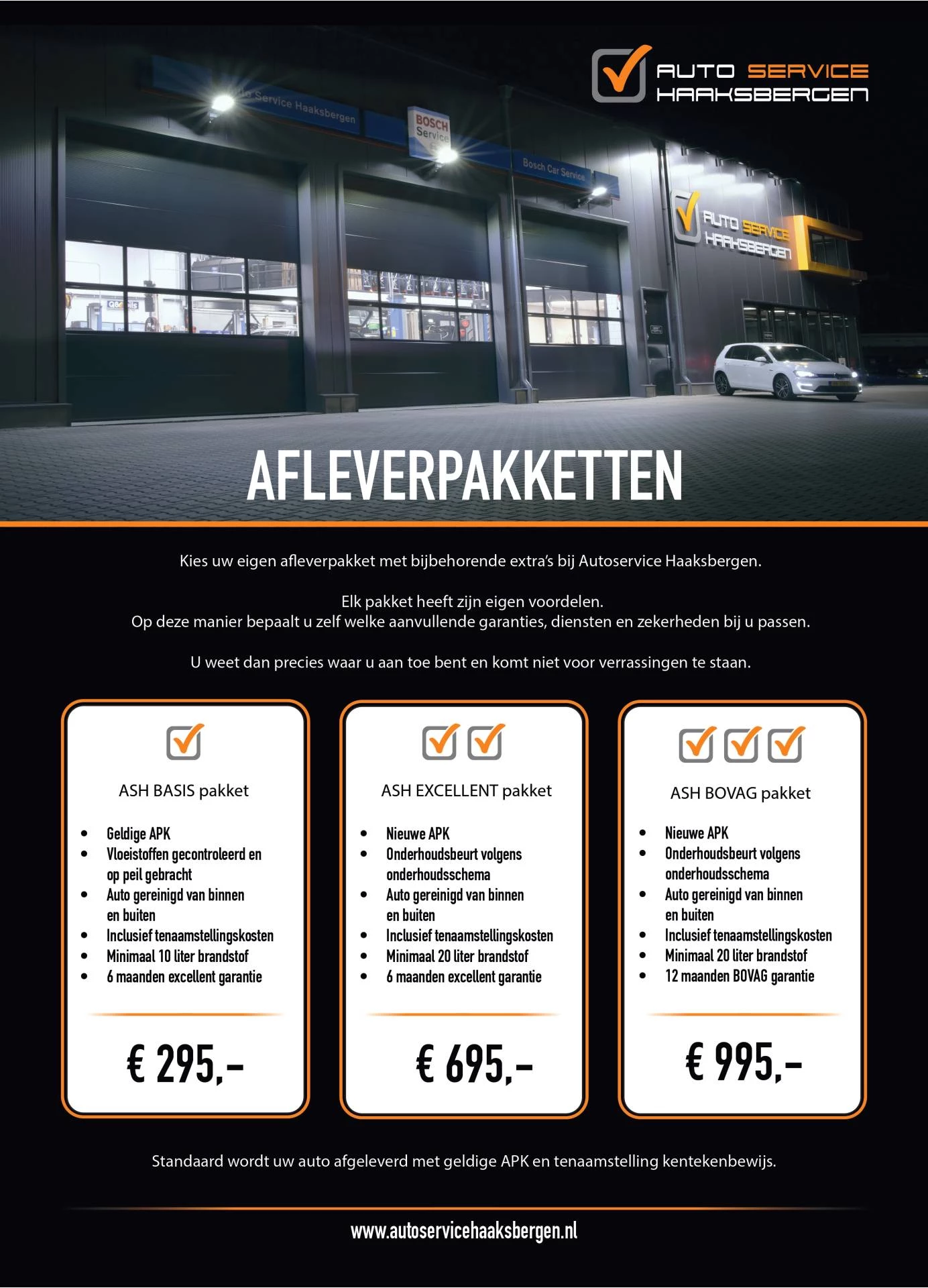 AUTO SERVICE HAAKSBERGEN

Service Haaksbergen

BOSCH Service

Bosch Car Service

AUTO SERVICE HAAKSBERGEN

AFLEVERPAKKETTEN

Kies uw eigen afleverpakket met bijbehorende extra's bij Autoservice Haaksbergen.

Elk pakket heeft zijn eigen voordelen.
Op deze manier bepaalt u zelf welke aanvullende garanties, diensten en zekerheden bij u passen.

U weet dan precies waar u aan toe bent en komt niet voor verrassingen te staan.

ASH BASIS pakket

- Geldige APK
- Vloeistoffen gecontroleerd en op peil gebracht
- Auto gereinigd van binnen en buiten
- Inclusief tenaamstellingskosten
- Minimaal 10 liter brandstof
- 6 maanden excellent garantie

€ 295,-

ASH EXCELLENT pakket

- Nieuwe APK
- Onderhoudsbeurt volgens onderhoudsschema
- Auto gereinigd van binnen en buiten
- Inclusief tenaamstellingskosten
- Minimaal 20 liter brandstof
- 6 maanden excellent garantie

€ 695,-

ASH BOVAG pakket

- Nieuwe APK
- Onderhoudsbeurt volgens onderhoudsschema
- Auto gereinigd van binnen en buiten
- Inclusief tenaamstellingskosten
- Minimaal 20 liter brandstof
- 12 maanden BOVAG garantie

€ 995,-

Standaard wordt uw auto afgeleverd met geldige APK en tenaamstelling kentekenbewijs.

www.autoservicehaaksbergen.nl